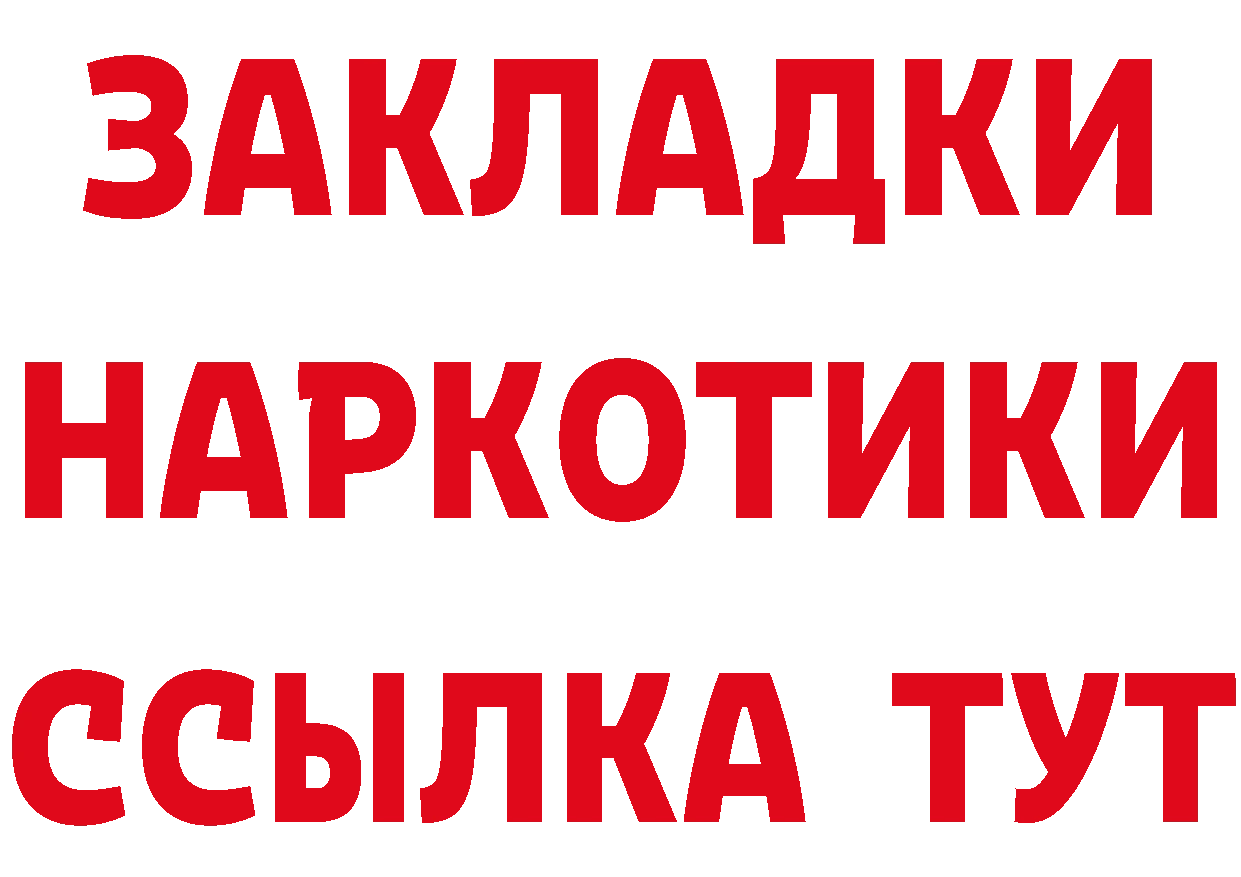 ЗАКЛАДКИ НАРКОТИКИ ССЫЛКА ТУТ